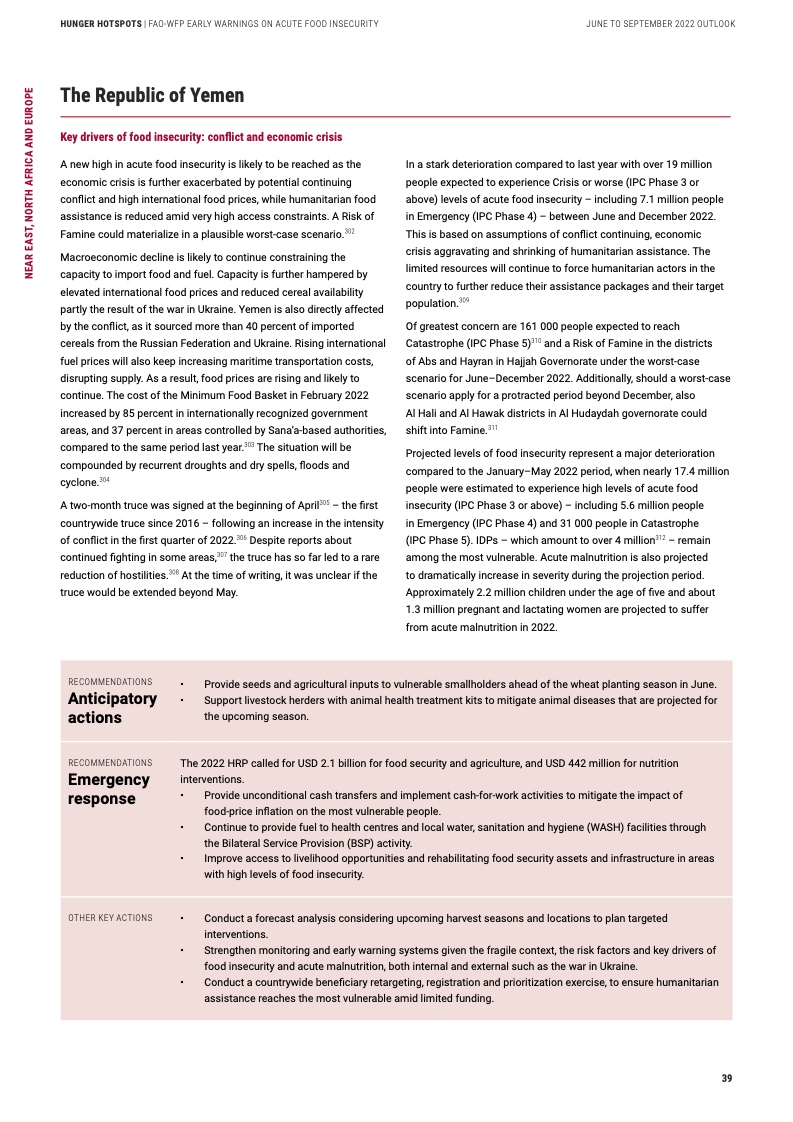 HUNGER HOTSPOTS | FAO-WFP EARLY WARNINGS ON ACUTE FOOD INSECURITY

JUNE TO SEPTEMBER 2022 OUTLOOK

NEAR EAST, NORTH AFRICA AND EUROPE

The Republic of Yemen

Key drivers of food insecurity: conflict and economic crisis

A new high in acute food insecurity is likely to be reached as the economic crisis is further exacerbated by potential continuing conflict and high international food prices, while humanitarian food assistance is reduced amid very high access constraints. A Risk of Famine could materialize in a plausible worst-case scenario.$^{302}$

Macroeconomic decline is likely to continue constraining the capacity to import food and fuel. Capacity is further hampered by elevated international food prices and reduced cereal availability partly the result of the war in Ukraine. Yemen is also directly affected by the conflict, as it sourced more than 40 percent of imported cereals from the Russian Federation and Ukraine. Rising international fuel prices will also keep increasing maritime transportation costs, disrupting supply. As a result, food prices are rising and likely to continue. The cost of the Minimum Food Basket in February 2022 increased by 85 percent in internationally recognized government areas, and 37 percent in areas controlled by Sana'a-based authorities, compared to the same period last year.$^{303}$ The situation will be compounded by recurrent droughts and dry spells, floods and cyclone.$^{304}$

A two-month truce was signed at the beginning of April$^{305}$ – the first countrywide truce since 2016 – following an increase in the intensity of conflict in the first quarter of 2022.$^{306}$ Despite reports about continued fighting in some areas,$^{307}$ the truce has so far led to a rare reduction of hostilities.$^{308}$ At the time of writing, it was unclear if the truce would be extended beyond May.

In a stark deterioration compared to last year with over 19 million people expected to experience Crisis or worse (IPC Phase 3 or above) levels of acute food insecurity – including 7.1 million people in Emergency (IPC Phase 4) – between June and December 2022. This is based on assumptions of conflict continuing, economic crisis aggravating and shrinking of humanitarian assistance. The limited resources will continue to force humanitarian actors in the country to further reduce their assistance packages and their target population.$^{309}$

Of greatest concern are 161 000 people expected to reach Catastrophe (IPC Phase 5)$^{310}$ and a Risk of Famine in the districts of Abs and Hayran in Hajjah Governorate under the worst-case scenario for June–December 2022. Additionally, should a worst-case scenario apply for a protracted period beyond December, also Al Hali and Al Hawak districts in Al Hudaydah governorate could shift into Famine.$^{311}$

Projected levels of food insecurity represent a major deterioration compared to the January–May 2022 period, when nearly 17.4 million people were estimated to experience high levels of acute food insecurity (IPC Phase 3 or above) – including 5.6 million people in Emergency (IPC Phase 4) and 31 000 people in Catastrophe (IPC Phase 5). IDPs – which amount to over 4 million$^{312}$ – remain among the most vulnerable. Acute malnutrition is also projected to dramatically increase in severity during the projection period. Approximately 2.2 million children under the age of five and about 1.3 million pregnant and lactating women are projected to suffer from acute malnutrition in 2022.

RECOMMENDATIONS
Anticipatory actions

• Provide seeds and agricultural inputs to vulnerable smallholders ahead of the wheat planting season in June.
• Support livestock herders with animal health treatment kits to mitigate animal diseases that are projected for the upcoming season.

RECOMMENDATIONS
Emergency response

The 2022 HRP called for USD 2.1 billion for food security and agriculture, and USD 442 million for nutrition interventions.
• Provide unconditional cash transfers and implement cash-for-work activities to mitigate the impact of food-price inflation on the most vulnerable people.
• Continue to provide fuel to health centres and local water, sanitation and hygiene (WASH) facilities through the Bilateral Service Provision (BSP) activity.
• Improve access to livelihood opportunities and rehabilitating food security assets and infrastructure in areas with high levels of food insecurity.

OTHER KEY ACTIONS

• Conduct a forecast analysis considering upcoming harvest seasons and locations to plan targeted interventions.
• Strengthen monitoring and early warning systems given the fragile context, the risk factors and key drivers of food insecurity and acute malnutrition, both internal and external such as the war in Ukraine.
• Conduct a countrywide beneficiary retargeting, registration and prioritization exercise, to ensure humanitarian assistance reaches the most vulnerable amid limited funding.

39